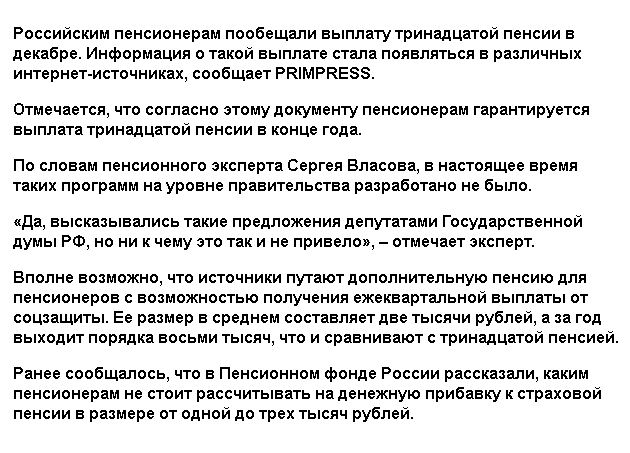 Российским пенсионерам пообещали выплату тринадцатой пенсии в декабре. Информация о такой выплате стала появляться в различных интернет-источниках, сообщает PRIMPRESS.

Отмечается, что согласно этому документу пенсионерам гарантируется выплата тринадцатой пенсии в конце года.

По словам пенсионного эксперта Сергея Власова, в настоящее время таких программ на уровне правительства разработано не было.

«Да, высказывались такие предложения депутатами Государственной думы РФ, но ни к чему это так и не привело», – отмечает эксперт.

Вполне возможно, что источники путают дополнительную пенсию для пенсионеров с возможностью получения ежеквартальной выплаты от соцзащиты. Ее размер в среднем составляет две тысячи рублей, а за год выходит порядка восьми тысяч, что и сравнивают с тринадцатой пенсией.

Ранее сообщалось, что в Пенсионном фонде России рассказали, каким пенсионерам не стоит рассчитывать на денежную прибавку к страховой пенсии в размере от одной до трех тысяч рублей.